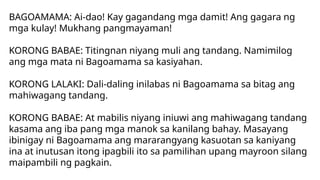 BAGOAMAMA: Ai-dao! Kay gagandang mga damit! Ang gagara ng mga kulay! Mukhang pangmayaman!

KORONG BABAE: Titingnan niyang muli ang tandang. Namimilog ang mga mata ni Bagoamama sa kasiyahan.

KORONG LALAKI: Dali-daling inilabas ni Bagoamama sa bitag ang mahiwagang tandang.

KORONG BABAE: At mabilis niyang iniuwi ang mahiwagang tandang kasama ang iba pang mga manok sa kanilang bahay. Masayang ibinigay ni Bagoamama ang mararangyang kasuotan sa kaniyang ina at inutusan itong ipagbili ito sa pamilihan upang mayroon silang maipambili ng pagkain.